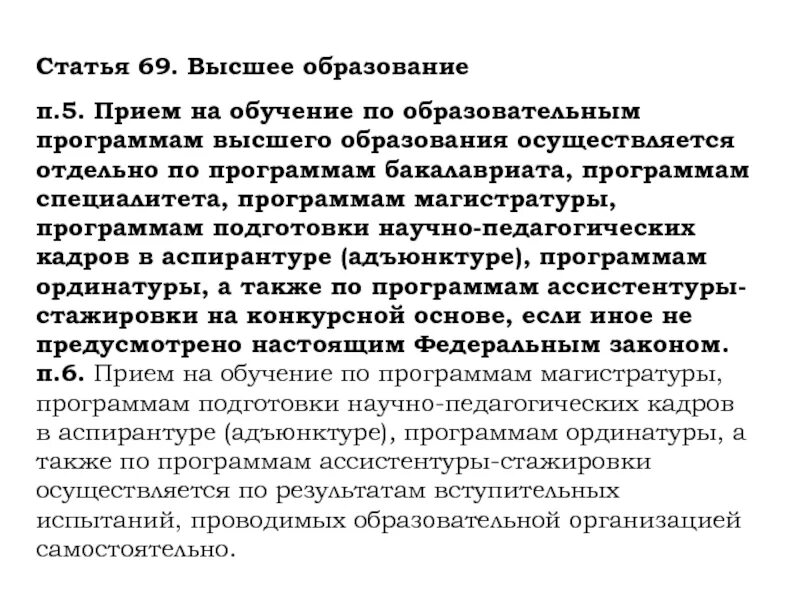 Статья 69. Высшее образование

п.5. Прием на обучение по образовательным программам высшего образования осуществляется отдельно по программам бакалавриата, программам специалитета, программам магистратуры, программам подготовки научно-педагогических кадров в аспирантуре (адъюнктуре), программам ординатуры, а также по программам ассистентуры-стажировки на конкурсной основе, если иное не предусмотрено настоящим Федеральным законом.
п.6. Прием на обучение по программам магистратуры, программам подготовки научно-педагогических кадров в аспирантуре (адъюнктуре), программам ординатуры, а также по программам ассистентуры-стажировки осуществляется по результатам вступительных испытаний, проводимых образовательной организацией самостоятельно.